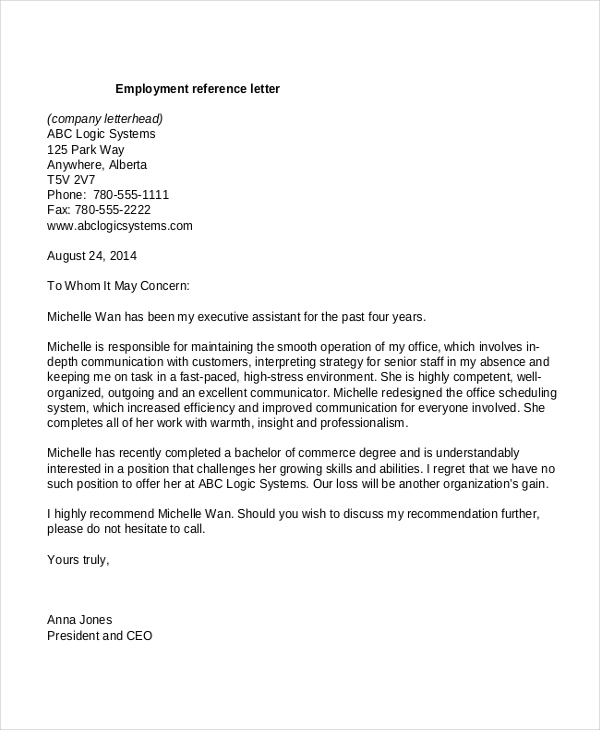 Employment reference letter

(company letterhead)
ABC Logic Systems
125 Park Way
Anywhere, Alberta
T5V 2V7
Phone: 780-555-1111
Fax: 780-555-2222
www.abclogicsystems.com

August 24, 2014

To Whom It May Concern:

Michelle Wan has been my executive assistant for the past four years.

Michelle is responsible for maintaining the smooth operation of my office, which involves in-depth communication with customers, interpreting strategy for senior staff in my absence and keeping me on task in a fast-paced, high-stress environment. She is highly competent, well-organized, outgoing and an excellent communicator. Michelle redesigned the office scheduling system, which increased efficiency and improved communication for everyone involved. She completes all of her work with warmth, insight and professionalism.

Michelle has recently completed a bachelor of commerce degree and is understandably interested in a position that challenges her growing skills and abilities. I regret that we have no such position to offer her at ABC Logic Systems. Our loss will be another organization's gain.

I highly recommend Michelle Wan. Should you wish to discuss my recommendation further, please do not hesitate to call.

Yours truly,

Anna Jones
President and CEO